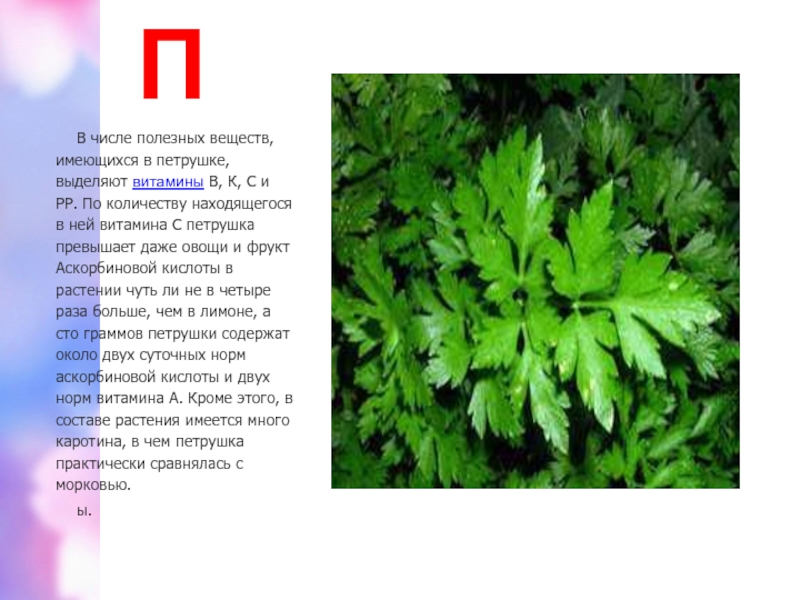 П

В числе полезных веществ, имеющихся в петрушке, выделяют витамины В, К, С и РР. По количеству находящегося в ней витамина С петрушка превышает даже овощи и фрукт Аскорбиновой кислоты в растении чуть ли не в четыре раза больше, чем в лимоне, а сто граммов петрушки содержат около двух суточных норм аскорбиновой кислоты и двух норм витамина А. Кроме этого, в составе растения имеется много каротина, в чем петрушка практически сравнялась с морковью.

ы.